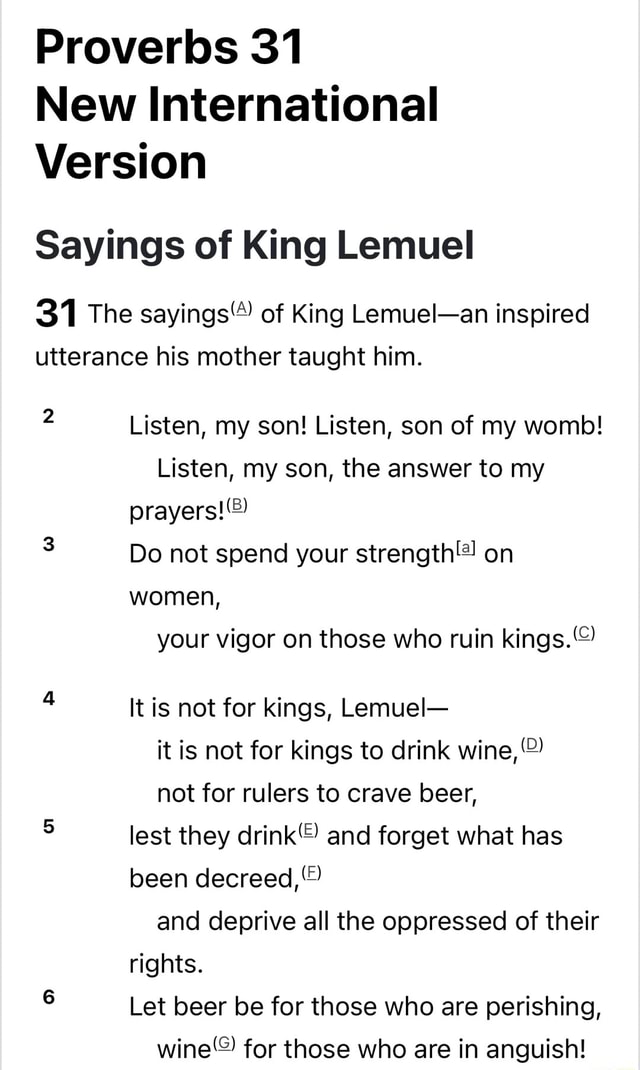 Proverbs 31
New International Version

Sayings of King Lemuel

31 The sayings(A) of King Lemuel—an inspired utterance his mother taught him.

2 Listen, my son! Listen, son of my womb!
Listen, my son, the answer to my prayers!(B)
3 Do not spend your strength[a] on women,
your vigor on those who ruin kings.(C)

4 It is not for kings, Lemuel—
it is not for kings to drink wine,(D)
not for rulers to crave beer,
5 lest they drink(E) and forget what has been decreed,(F)
and deprive all the oppressed of their rights.
6 Let beer be for those who are perishing,
wine(G) for those who are in anguish!